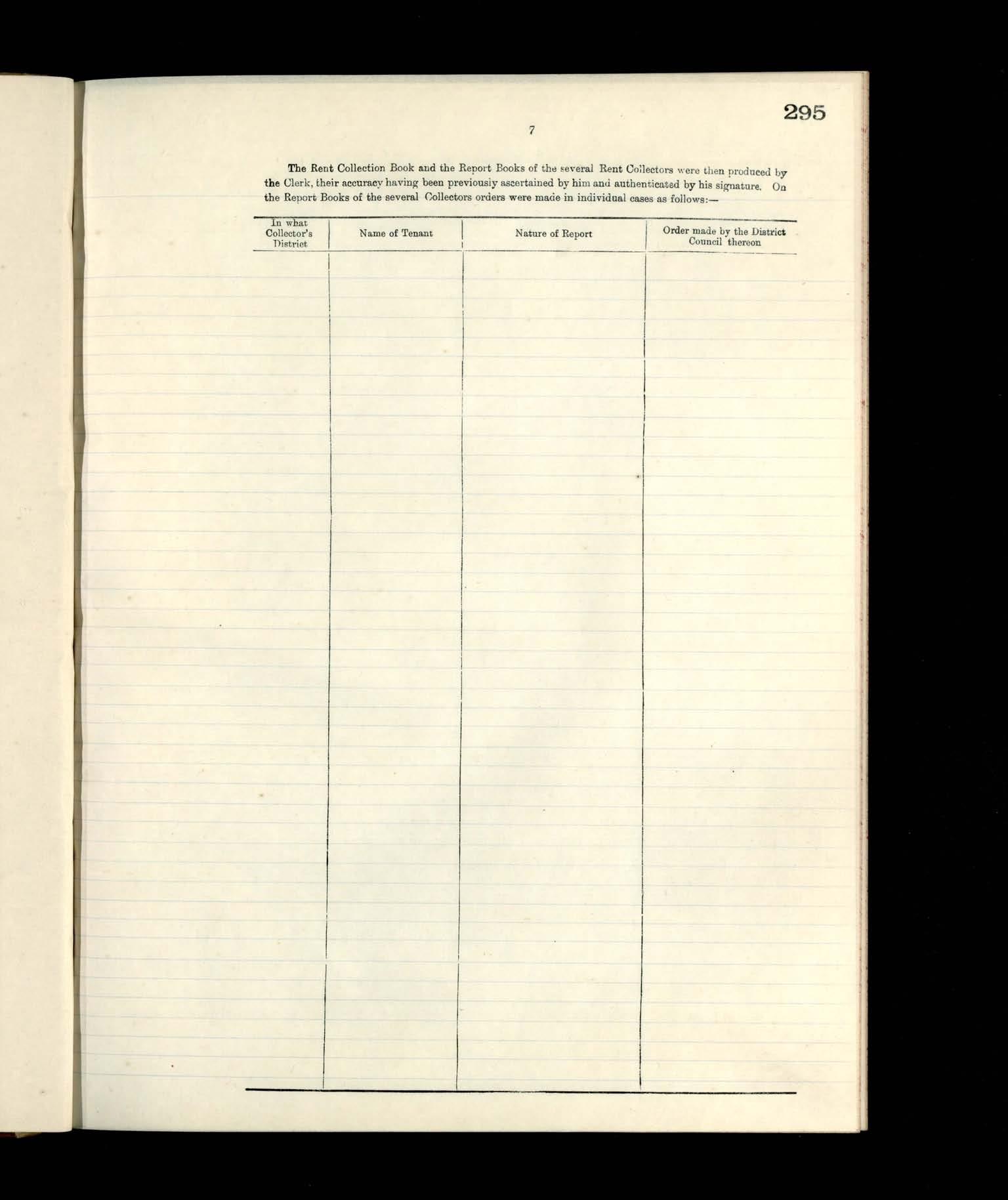 295

7

The Rent Collection Book and the Report Books of the several Rent Collectors were then produced by the Clerk, their accuracy having been previously ascertained by him and authenticated by his signature. On the Report Books of the several Collectors orders were made in individual cases as follows:—

| In what Collector's District | Name of Tenant | Nature of Report | Order made by the District Council thereon |
|---|---|---|---|
| | | | |